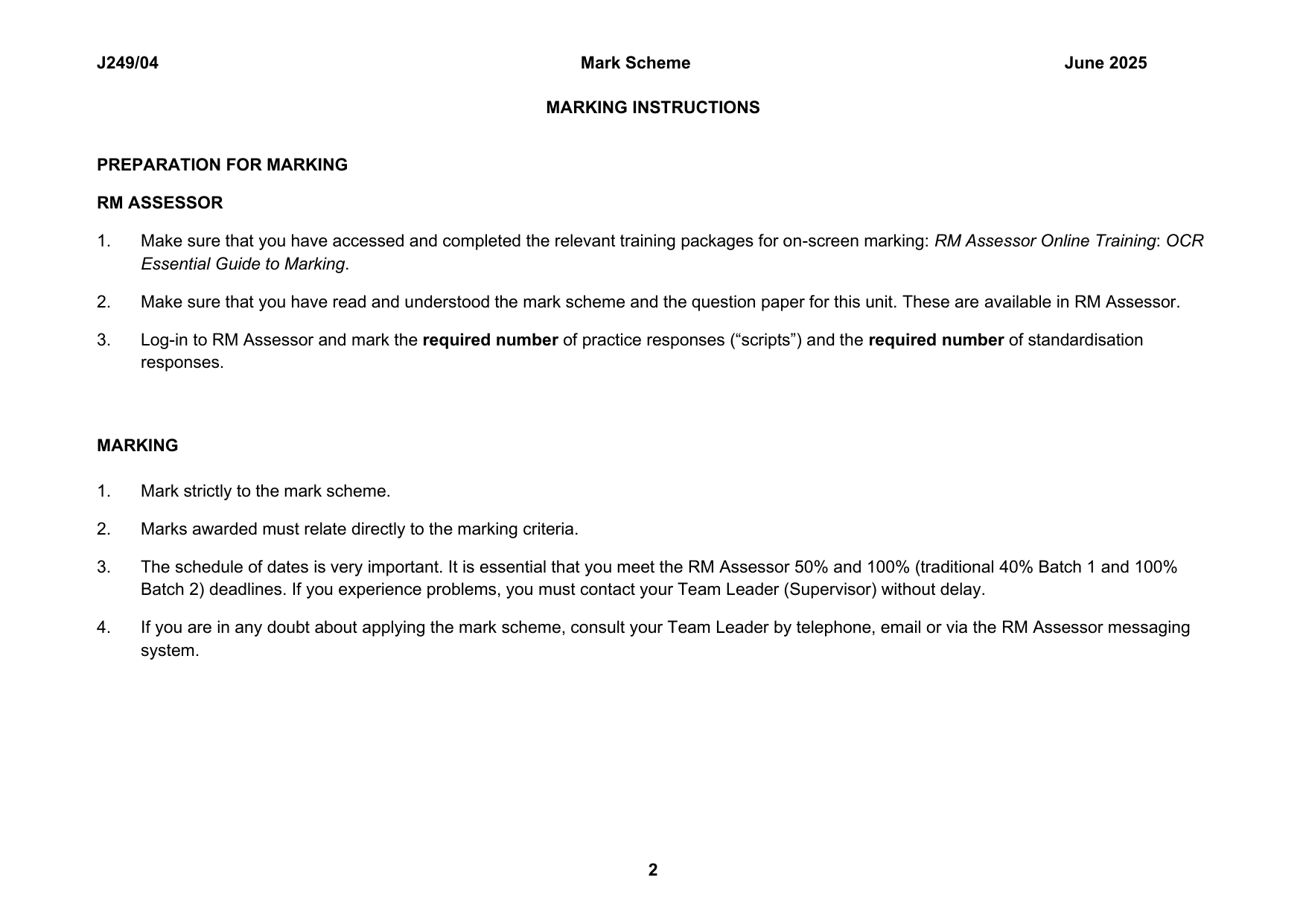 J249/04 Mark Scheme June 2025

MARKING INSTRUCTIONS

PREPARATION FOR MARKING

RM ASSESSOR

1. Make sure that you have accessed and completed the relevant training packages for on-screen marking: RM Assessor Online Training: OCR Essential Guide to Marking.

2. Make sure that you have read and understood the mark scheme and the question paper for this unit. These are available in RM Assessor.

3. Log-in to RM Assessor and mark the required number of practice responses (“scripts”) and the required number of standardisation responses.

MARKING

1. Mark strictly to the mark scheme.

2. Marks awarded must relate directly to the marking criteria.

3. The schedule of dates is very important. It is essential that you meet the RM Assessor 50% and 100% (traditional 40% Batch 1 and 100% Batch 2) deadlines. If you experience problems, you must contact your Team Leader (Supervisor) without delay.

4. If you are in any doubt about applying the mark scheme, consult your Team Leader by telephone, email or via the RM Assessor messaging system.

2